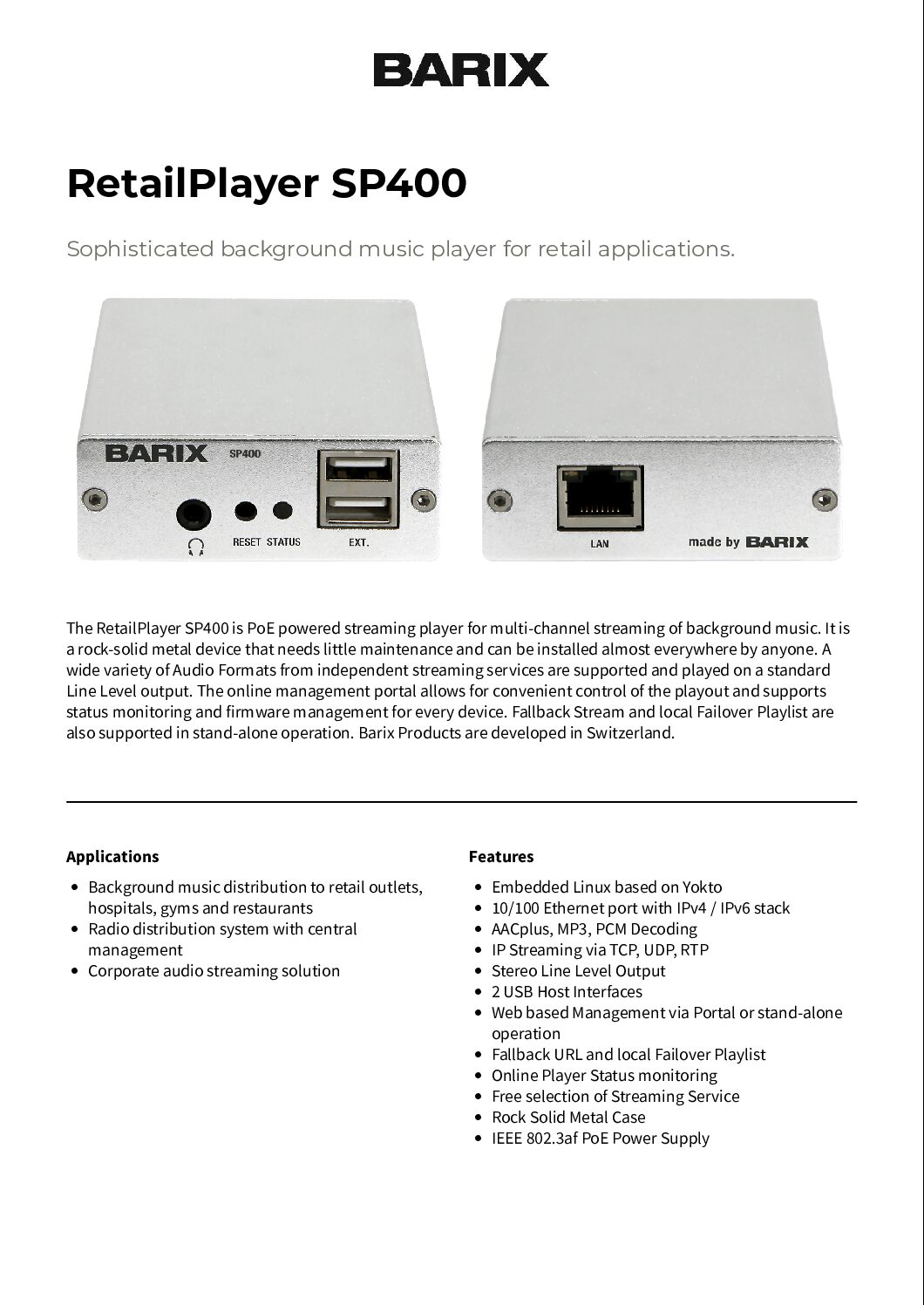 BARIX

RetailPlayer SP400

Sophisticated background music player for retail applications.

BARIX SP400

RESET STATUS EXT.

LAN

made by BARIX

The RetailPlayer SP400 is PoE powered streaming player for multi-channel streaming of background music. It is a rock-solid metal device that needs little maintenance and can be installed almost everywhere by anyone. A wide variety of Audio Formats from independent streaming services are supported and played on a standard Line Level output. The online management portal allows for convenient control of the playout and supports status monitoring and firmware management for every device. Fallback Stream and local Failover Playlist are also supported in stand-alone operation. Barix Products are developed in Switzerland.

Applications

- Background music distribution to retail outlets, hospitals, gyms and restaurants
- Radio distribution system with central management
- Corporate audio streaming solution

Features

- Embedded Linux based on Yokto
- 10/100 Ethernet port with IPv4 / IPv6 stack
- AACplus, MP3, PCM Decoding
- IP Streaming via TCP, UDP, RTP
- Stereo Line Level Output
- 2 USB Host Interfaces
- Web based Management via Portal or stand-alone operation
- Fallback URL and local Failover Playlist
- Online Player Status monitoring
- Free selection of Streaming Service
- Rock Solid Metal Case
- IEEE 802.3af PoE Power Supply